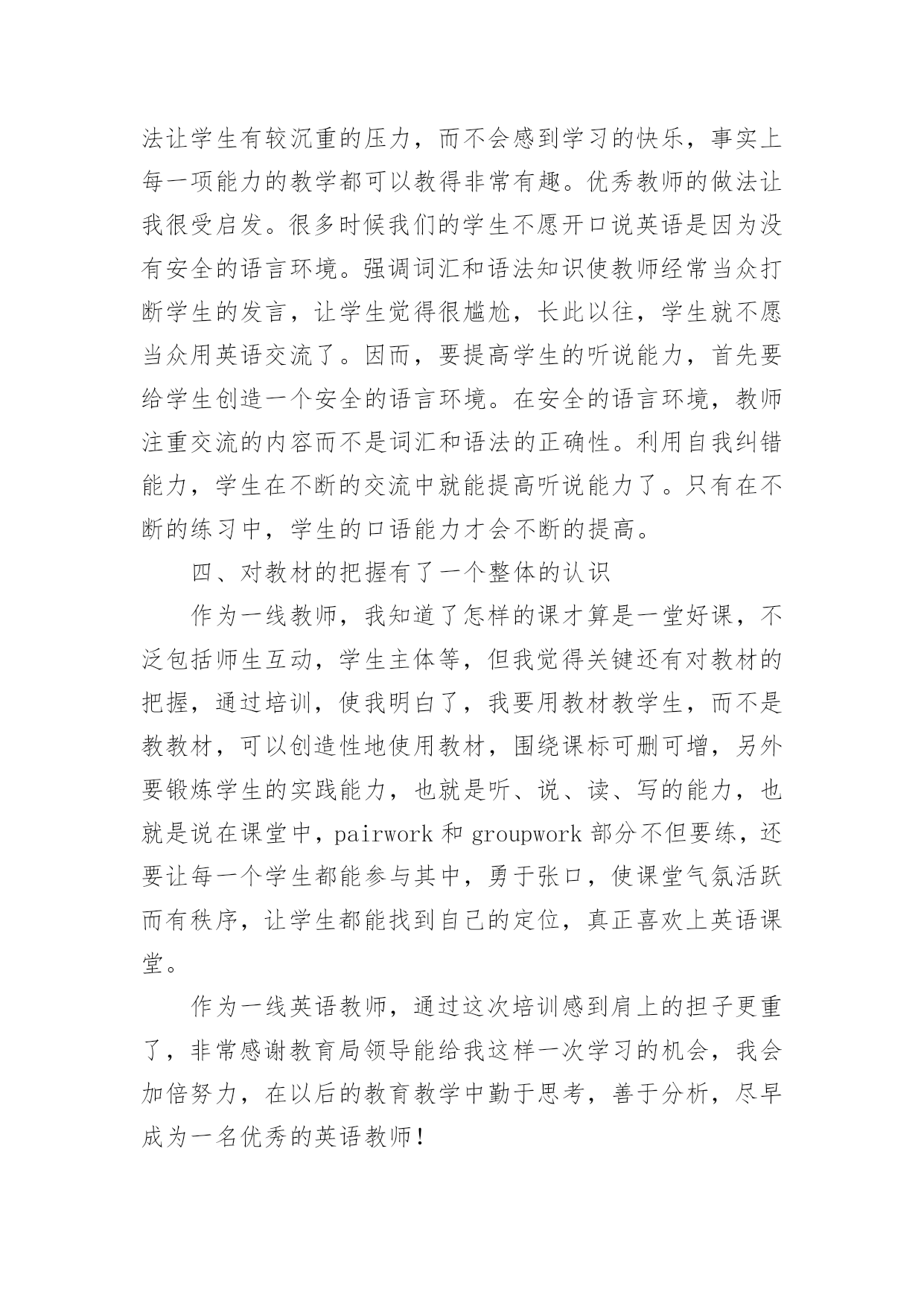 法让学生有较沉重的压力，而不会感到学习的快乐，事实上每一项能力的教学都可以教得非常有趣。优秀教师的做法让我很受启发。很多时候我们的学生不愿开口说英语是因为没有安全的语言环境。强调词汇和语法知识使教师经常当众打断学生的发言，让学生觉得很尴尬，长此以往，学生就不愿当众用英语交流了。因而，要提高学生的听说能力，首先要给学生创造一个安全的语言环境。在安全的语言环境，教师注重交流的内容而不是词汇和语法的正确性。利用自我纠错能力，学生在不断的交流中就能提高听说能力了。只有在不断的练习中，学生的口语能力才会不断的提高。

四、对教材的把握有了一个整体的认识

作为一线教师，我知道了怎样的课才算是一堂好课，不泛包括师生互动，学生主体等，但我觉得关键还有对教材的把握，通过培训，使我明白了，我要用教材教学生，而不是教教材，可以创造性地使用教材，围绕课标可删可增，另外要锻炼学生的实践能力，也就是听、说、读、写的能力，也就是说在课堂中，pairwork 和 groupwork 部分不但要练，还要让每一个学生都能参与其中，勇于张口，使课堂气氛活跃而有秩序，让学生都能找到自己的定位，真正喜欢上英语课堂。

作为一线英语教师，通过这次培训感到肩上的担子更重了，非常感谢教育局领导能给我这样一次学习的机会，我会加倍努力，在以后的教育教学中勤于思考，善于分析，尽早成为一名优秀的英语教师！